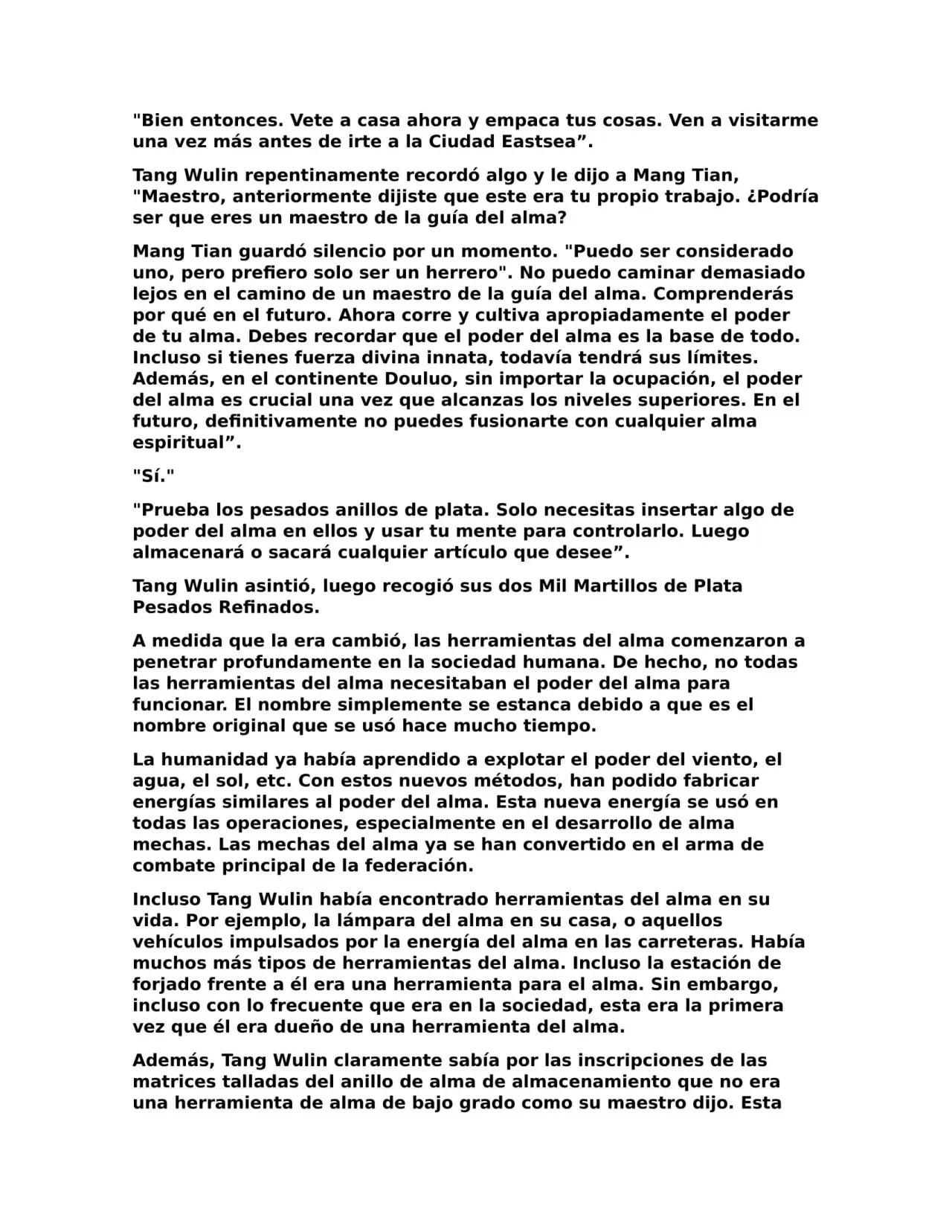 "Bien entonces. Vete a casa ahora y empaca tus cosas. Ven a visitarme una vez más antes de irte a la Ciudad Eastsea”.

Tang Wulin repentinamente recordó algo y le dijo a Mang Tian, "Maestro, anteriormente dijiste que este era tu propio trabajo. ¿Podría ser que eres un maestro de la guía del alma?

Mang Tian guardó silencio por un momento. "Puedo ser considerado uno, pero prefiero solo ser un herrero". No puedo caminar demasiado lejos en el camino de un maestro de la guía del alma. Comprenderás por qué en el futuro. Ahora corre y cultiva apropiadamente el poder de tu alma. Debes recordar que el poder del alma es la base de todo. Incluso si tienes fuerza divina innata, todavía tendrá sus límites. Además, en el continente Douluo, sin importar la ocupación, el poder del alma es crucial una vez que alcanzas los niveles superiores. En el futuro, definitivamente no puedes fusionarte con cualquier alma espiritual”.

"Sí."

"Prueba los pesados anillos de plata. Solo necesitas insertar algo de poder del alma en ellos y usar tu mente para controlarlo. Luego almacenará o sacará cualquier artículo que desee”.

Tang Wulin asintió, luego recogió sus dos Mil Martillos de Plata Pesados Refinados.

A medida que la era cambió, las herramientas del alma comenzaron a penetrar profundamente en la sociedad humana. De hecho, no todas las herramientas del alma necesitaban el poder del alma para funcionar. El nombre simplemente se estanca debido a que es el nombre original que se usó hace mucho tiempo.

La humanidad ya había aprendido a explotar el poder del viento, el agua, el sol, etc. Con estos nuevos métodos, han podido fabricar energías similares al poder del alma. Esta nueva energía se usó en todas las operaciones, especialmente en el desarrollo de alma mechas. Las mechas del alma ya se han convertido en el arma de combate principal de la federación.

Incluso Tang Wulin había encontrado herramientas del alma en su vida. Por ejemplo, la lámpara del alma en su casa, o aquellos vehículos impulsados por la energía del alma en las carreteras. Había muchos más tipos de herramientas del alma. Incluso la estación de forjado frente a él era una herramienta para el alma. Sin embargo, incluso con lo frecuente que era en la sociedad, esta era la primera vez que él era dueño de una herramienta del alma.

Además, Tang Wulin claramente sabía por las inscripciones de las matrices talladas del anillo de alma de almacenamiento que no era una herramienta de alma de bajo grado como su maestro dijo. Esta